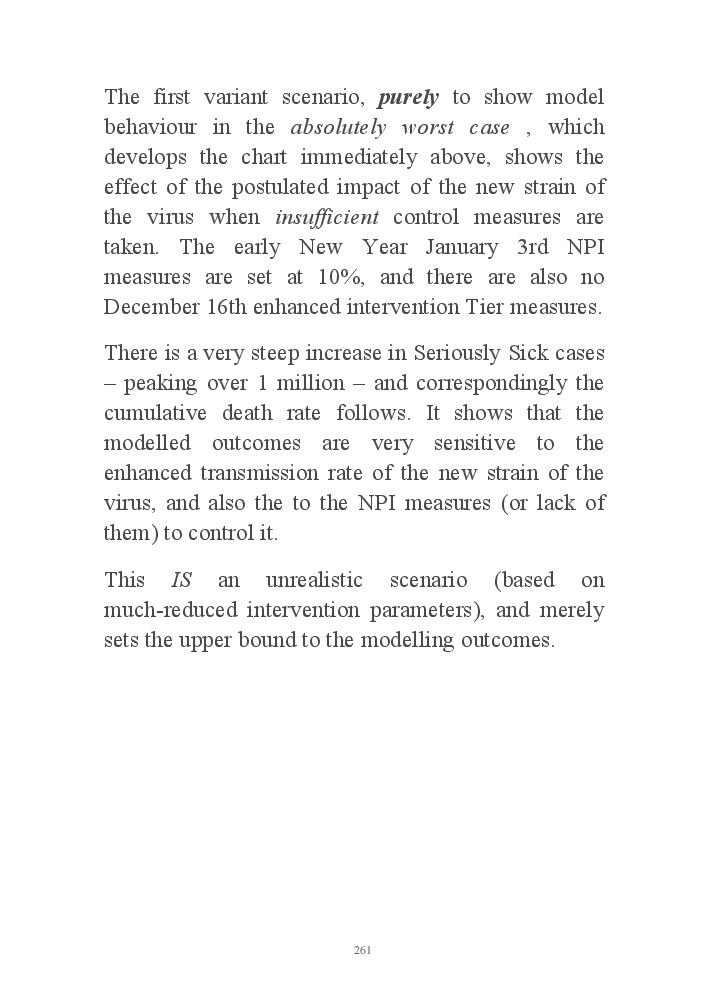 The first variant scenario, purely to show model behaviour in the absolutely worst case , which develops the chart immediately above, shows the effect of the postulated impact of the new strain of the virus when insufficient control measures are taken. The early New Year January 3rd NPI measures are set at 10%, and there are also no December 16th enhanced intervention Tier measures.

There is a very steep increase in Seriously Sick cases – peaking over 1 million – and correspondingly the cumulative death rate follows. It shows that the modelled outcomes are very sensitive to the enhanced transmission rate of the new strain of the virus, and also the to the NPI measures (or lack of them) to control it.

This IS an unrealistic scenario (based on much-reduced intervention parameters), and merely sets the upper bound to the modelling outcomes.

261